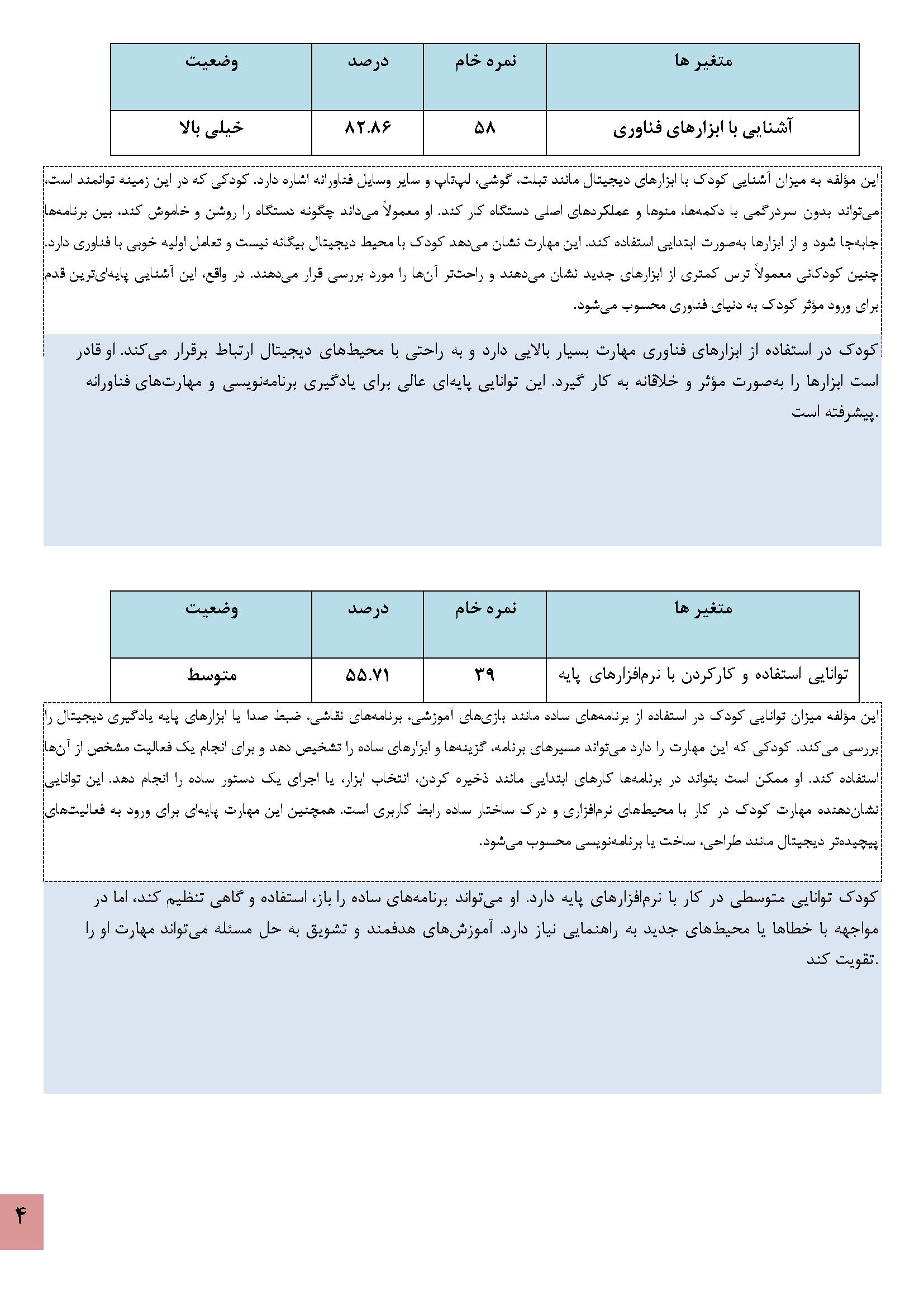 | متغیر ها | نمره خام | درصد | وضعیت |
|---|---|---|---|
| آشنایی با ابزارهای فناوری | ۵۸ | ۸۲.۸۶ | خیلی بالا |

این مؤلفه به میزان آشنایی کودک با ابزارهای دیجیتال مانند تبلت، گوشی، لپ‌تاپ و سایر وسایل فناورانه اشاره دارد. کودکی که در این زمینه توانمند است، می‌تواند بدون سردرگمی با دکمه‌ها، منوها و عملکردهای اصلی دستگاه کار کند. او معمولاً می‌داند چگونه دستگاه را روشن و خاموش کند، بین برنامه‌ها جابه‌جا شود و از ابزارها به‌صورت ابتدایی استفاده کند. این مهارت نشان می‌دهد کودک با محیط دیجیتال بیگانه نیست و تعامل اولیه خوبی با فناوری دارد. چنین کودکانی معمولاً ترس کمتری از ابزارهای جدید نشان می‌دهند و راحت‌تر آن‌ها را مورد بررسی قرار می‌دهند. در واقع، این آشنایی پایه‌ای‌ترین قدم برای ورود مؤثر کودک به دنیای فناوری محسوب می‌شود.

کودک در استفاده از ابزارهای فناوری مهارت بسیار بالایی دارد و به راحتی با محیط‌های دیجیتال ارتباط برقرار می‌کند. او قادر است ابزارها را به‌صورت مؤثر و خلاقانه به کار گیرد. این توانایی پایه‌ای عالی برای یادگیری برنامه‌نویسی و مهارت‌های فناورانه پیشرفته است.

| متغیر ها | نمره خام | درصد | وضعیت |
|---|---|---|---|
| توانایی استفاده و کارکردن با نرم‌افزارهای پایه | ۳۹ | ۵۵.۷۱ | متوسط |

این مؤلفه میزان توانایی کودک در استفاده از برنامه‌های ساده مانند بازی‌های آموزشی، برنامه‌های نقاشی، ضبط صدا یا ابزارهای پایه یادگیری دیجیتال را بررسی می‌کند. کودکی که این مهارت را دارد می‌تواند مسیرهای برنامه، گزینه‌ها و ابزارهای ساده را تشخیص دهد و برای انجام یک فعالیت مشخص از آن‌ها استفاده کند. او ممکن است بتواند در برنامه‌ها کارهای ابتدایی مانند ذخیره کردن، انتخاب ابزار، یا اجرای یک دستور ساده را انجام دهد. این توانایی نشان‌دهنده مهارت کودک در کار با محیط‌های نرم‌افزاری و درک ساختار ساده رابط کاربری است. همچنین این مهارت پایه‌ای برای ورود به فعالیت‌های پیچیده‌تر دیجیتال مانند طراحی، ساخت یا برنامه‌نویسی محسوب می‌شود.

کودک توانایی متوسطی در کار با نرم‌افزارهای پایه دارد. او می‌تواند برنامه‌های ساده را باز، استفاده و گاهی تنظیم کند، اما در مواجهه با خطاها یا محیط‌های جدید به راهنمایی نیاز دارد. آموزش‌های هدفمند و تشویق به حل مسئله می‌تواند مهارت او را تقویت کند.

۴